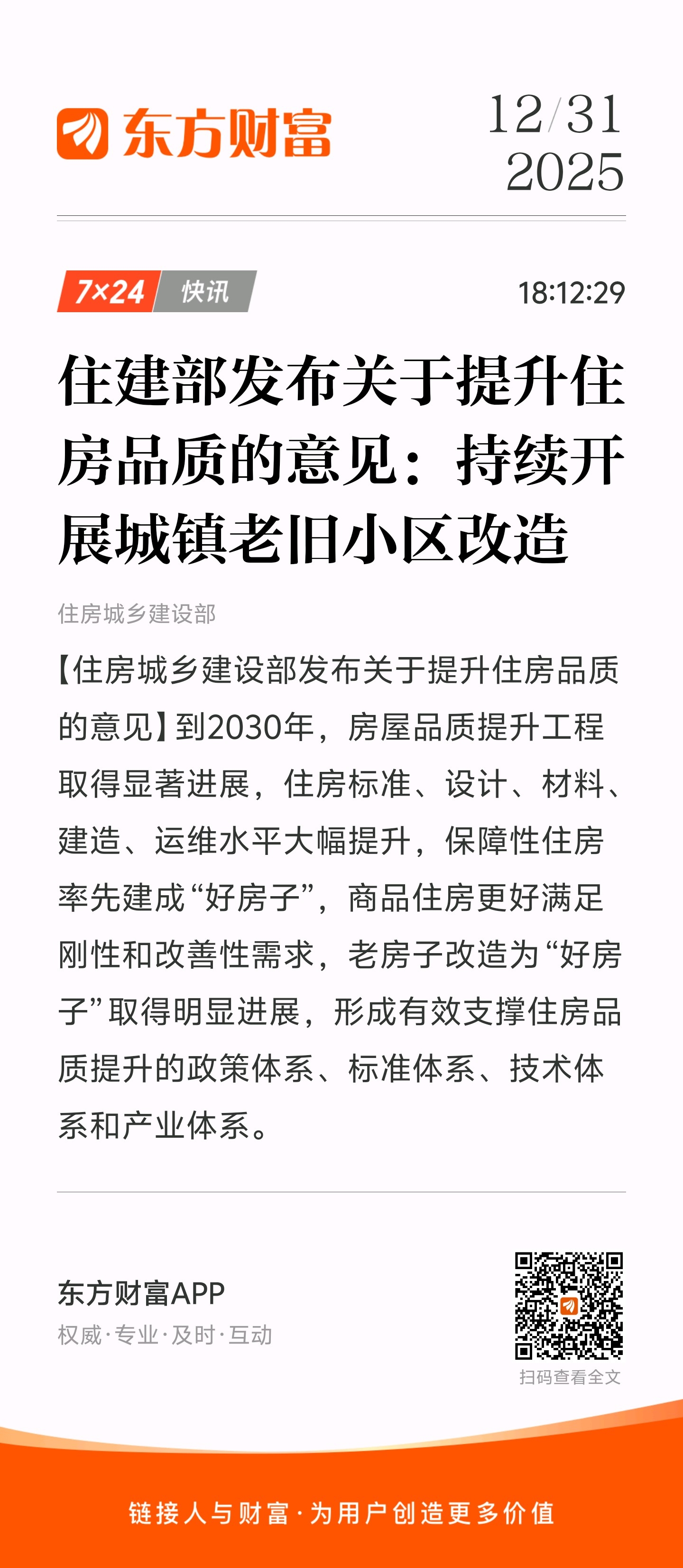 东方财富

12/31
2025

7×24 快讯

18:12:29

住建部发布关于提升住房品质的意见：持续开展城镇老旧小区改造

住房城乡建设部

【住房城乡建设部发布关于提升住房品质的意见】到2030年，房屋品质提升工程取得显著进展，住房标准、设计、材料、建造、运维水平大幅提升，保障性住房率先建成“好房子”，商品住房更好满足刚性和改善性需求，老房子改造为“好房子”取得明显进展，形成有效支撑住房品质提升的政策体系、标准体系、技术体系和产业体系。

东方财富APP
权威·专业·及时·互动

扫码查看全文

链接人与财富·为用户创造更多价值